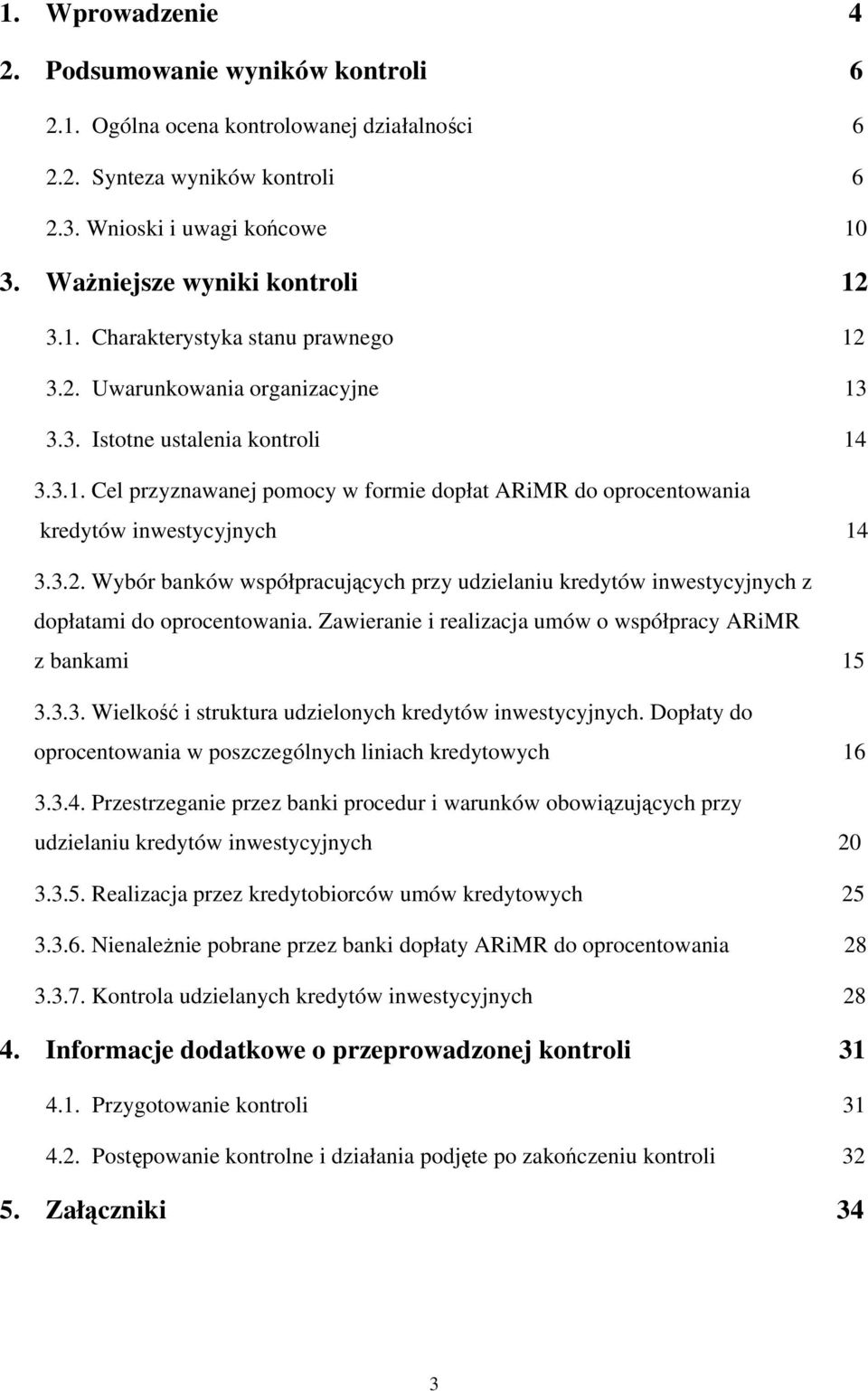 1. Wprowadzenie 4

2. Podsumowanie wyników kontroli 6

2.1. Ogólna ocena kontrolowanej działalności 6

2.2. Synteza wyników kontroli 6

2.3. Wnioski i uwagi końcowe 10

3. Ważniejsze wyniki kontroli 12

3.1. Charakterystyka stanu prawnego 12

3.2. Uwarunkowania organizacyjne 13

3.3. Istotne ustalenia kontroli 14

3.3.1. Cel przyznawanej pomocy w formie dopłat ARiMR do oprocentowania kredytów inwestycyjnych 14

3.3.2. Wybór banków współpracujących przy udzielaniu kredytów inwestycyjnych z dopłatami do oprocentowania. Zawieranie i realizacja umów o współpracy ARiMR z bankami 15

3.3.3. Wielkość i struktura udzielonych kredytów inwestycyjnych. Dopłaty do oprocentowania w poszczególnych liniach kredytowych 16

3.3.4. Przestrzeganie przez banki procedur i warunków obowiązujących przy udzielaniu kredytów inwestycyjnych 20

3.3.5. Realizacja przez kredytobiorców umów kredytowych 25

3.3.6. Nienależnie pobrane przez banki dopłaty ARiMR do oprocentowania 28

3.3.7. Kontrola udzielanych kredytów inwestycyjnych 28

4. Informacje dodatkowe o przeprowadzonej kontroli 31

4.1. Przygotowanie kontroli 31

4.2. Postępowanie kontrolne i działania podjęte po zakończeniu kontroli 32

5. Załączniki 34

3